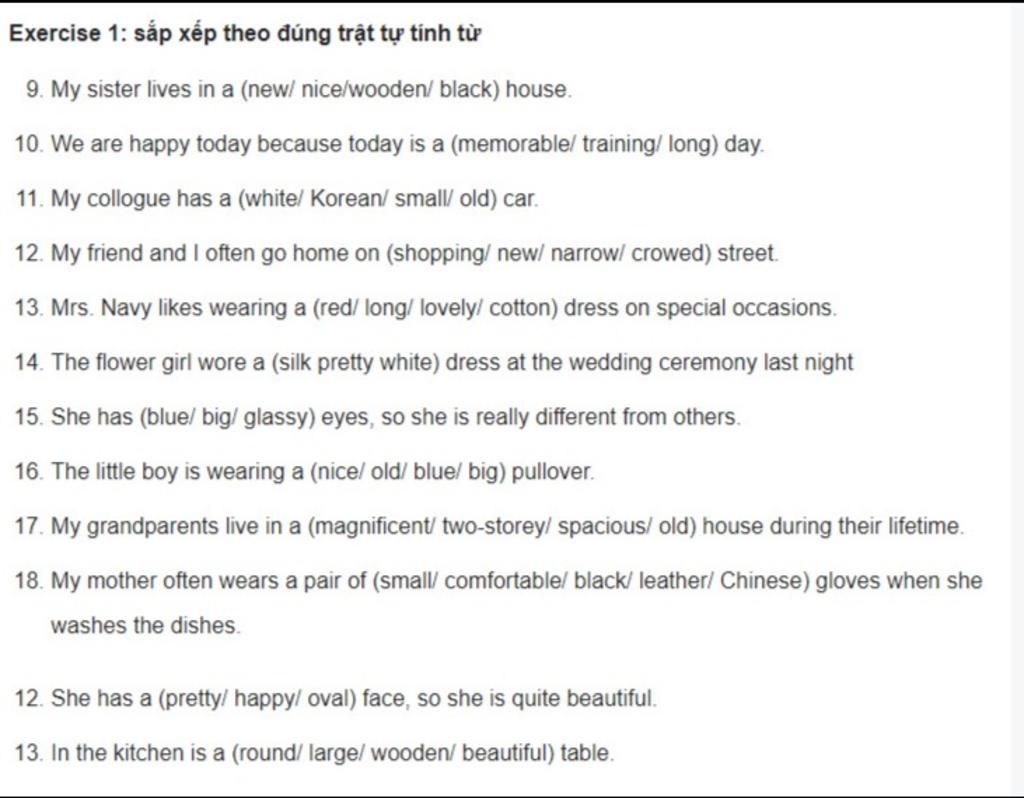 Exercise 1: sắp xếp theo đúng trật tự tính từ

9. My sister lives in a (new/ nice/wooden/ black) house.

10. We are happy today because today is a (memorable/ training/ long) day.

11. My collogue has a (white/ Korean/ small/ old) car.

12. My friend and I often go home on (shopping/ new/ narrow/ crowed) street.

13. Mrs. Navy likes wearing a (red/ long/ lovely/ cotton) dress on special occasions.

14. The flower girl wore a (silk pretty white) dress at the wedding ceremony last night

15. She has (blue/ big/ glassy) eyes, so she is really different from others.

16. The little boy is wearing a (nice/ old/ blue/ big) pullover.

17. My grandparents live in a (magnificent/ two-storey/ spacious/ old) house during their lifetime.

18. My mother often wears a pair of (small/ comfortable/ black/ leather/ Chinese) gloves when she washes the dishes.

12. She has a (pretty/ happy/ oval) face, so she is quite beautiful.

13. In the kitchen is a (round/ large/ wooden/ beautiful) table.